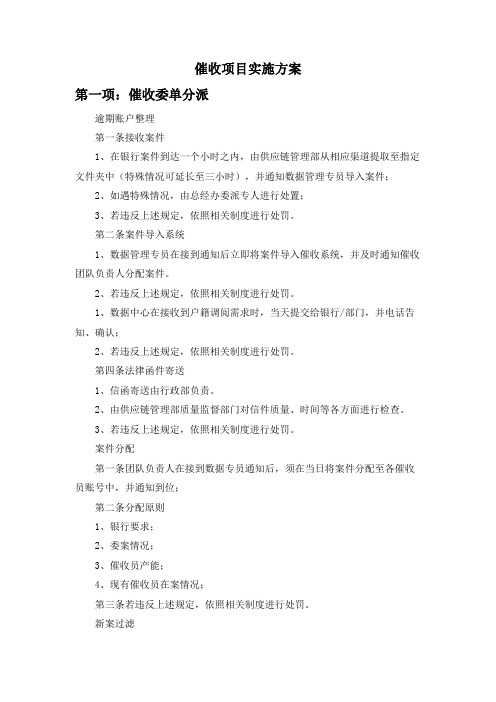 催收项目实施方案

第一项：催收委单分派

逾期账户整理

第一条接收案件

1、在银行案件到达一个小时之内，由供应链管理部从相应渠道提取至指定文件夹中（特殊情况可延长至三小时），并通知数据管理专员导入案件；

2、如遇特殊情况，由总经办委派专人进行处置；

3、若违反上述规定，依照相关制度进行处罚。

第二条案件导入系统

1、数据管理专员在接到通知后立即将案件导入催收系统，并及时通知催收团队负责人分配案件。

2、若违反上述规定，依照相关制度进行处罚。

1、数据中心在接收到户籍调阅需求时，当天提交给银行/部门，并电话告知、确认；

2、若违反上述规定，依照相关制度进行处罚。

第四条法律函件寄送

1、信函寄送由行政部负责。

2、由供应链管理部质量监督部门对信件质量、时间等各方面进行检查。

3、若违反上述规定，依照相关制度进行处罚。

案件分配

第一条团队负责人在接到数据专员通知后，须在当日将案件分配至各催收员账号中，并通知到位；

第二条分配原则

1、银行要求；

2、委案情况；

3、催收员产能；

4、现有催收员在案情况；

第三条若违反上述规定，依照相关制度进行处罚。

新案过滤